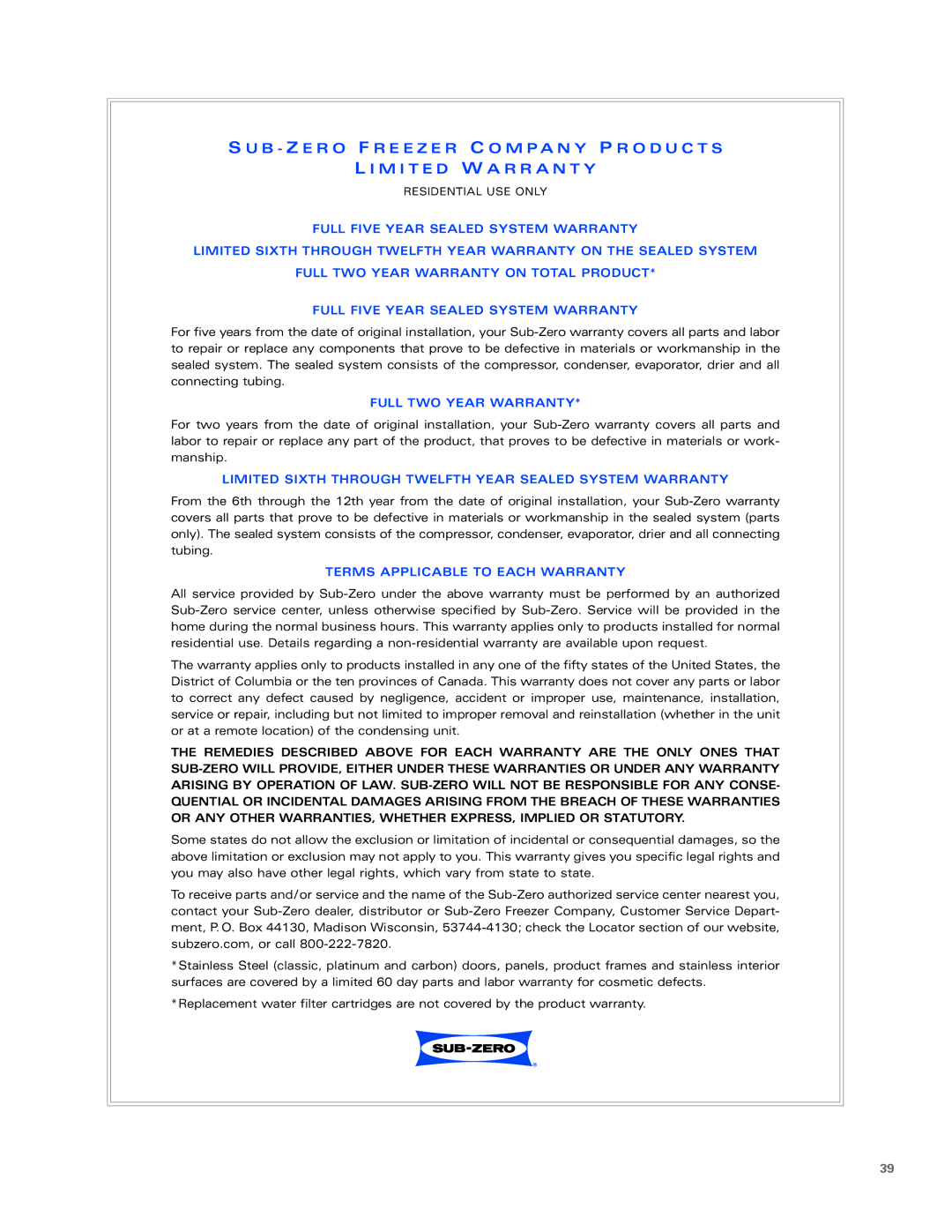 SUB-ZERO FREEZER COMPANY PRODUCTS
LIMITED WARRANTY
RESIDENTIAL USE ONLY

FULL FIVE YEAR SEALED SYSTEM WARRANTY
LIMITED SIXTH THROUGH TWELFTH YEAR WARRANTY ON THE SEALED SYSTEM
FULL TWO YEAR WARRANTY ON TOTAL PRODUCT*

FULL FIVE YEAR SEALED SYSTEM WARRANTY

For five years from the date of original installation, your Sub-Zero warranty covers all parts and labor to repair or replace any components that prove to be defective in materials or workmanship in the sealed system. The sealed system consists of the compressor, condenser, evaporator, drier and all connecting tubing.

FULL TWO YEAR WARRANTY*

For two years from the date of original installation, your Sub-Zero warranty covers all parts and labor to repair or replace any part of the product, that proves to be defective in materials or workmanship.

LIMITED SIXTH THROUGH TWELFTH YEAR SEALED SYSTEM WARRANTY

From the 6th through the 12th year from the date of original installation, your Sub-Zero warranty covers all parts that prove to be defective in materials or workmanship in the sealed system (parts only). The sealed system consists of the compressor, condenser, evaporator, drier and all connecting tubing.

TERMS APPLICABLE TO EACH WARRANTY

All service provided by Sub-Zero under the above warranty must be performed by an authorized Sub-Zero service center, unless otherwise specified by Sub-Zero. Service will be provided in the home during the normal business hours. This warranty applies only to products installed for normal residential use. Details regarding a non-residential warranty are available upon request.

The warranty applies only to products installed in any one of the fifty states of the United States, the District of Columbia or the ten provinces of Canada. This warranty does not cover any parts or labor to correct any defect caused by negligence, accident or improper use, maintenance, installation, service or repair, including but not limited to improper removal and reinstallation (whether in the unit or at a remote location) of the condensing unit.

THE REMEDIES DESCRIBED ABOVE FOR EACH WARRANTY ARE THE ONLY ONES THAT SUB-ZERO WILL PROVIDE, EITHER UNDER THESE WARRANTIES OR UNDER ANY WARRANTY ARISING BY OPERATION OF LAW. SUB-ZERO WILL NOT BE RESPONSIBLE FOR ANY CONSEQUENTIAL OR INCIDENTAL DAMAGES ARISING FROM THE BREACH OF THESE WARRANTIES OR ANY OTHER WARRANTIES, WHETHER EXPRESS, IMPLIED OR STATUTORY.

Some states do not allow the exclusion or limitation of incidental or consequential damages, so the above limitation or exclusion may not apply to you. This warranty gives you specific legal rights and you may also have other legal rights, which vary from state to state.

To receive parts and/or service and the name of the Sub-Zero authorized service center nearest you, contact your Sub-Zero dealer, distributor or Sub-Zero Freezer Company, Customer Service Department, P. O. Box 44130, Madison Wisconsin, 53744-4130; check the Locator section of our website, subzero.com, or call 800-222-7820.

*Stainless Steel (classic, platinum and carbon) doors, panels, product frames and stainless interior surfaces are covered by a limited 60 day parts and labor warranty for cosmetic defects.

*Replacement water filter cartridges are not covered by the product warranty.

SUB-ZERO

39